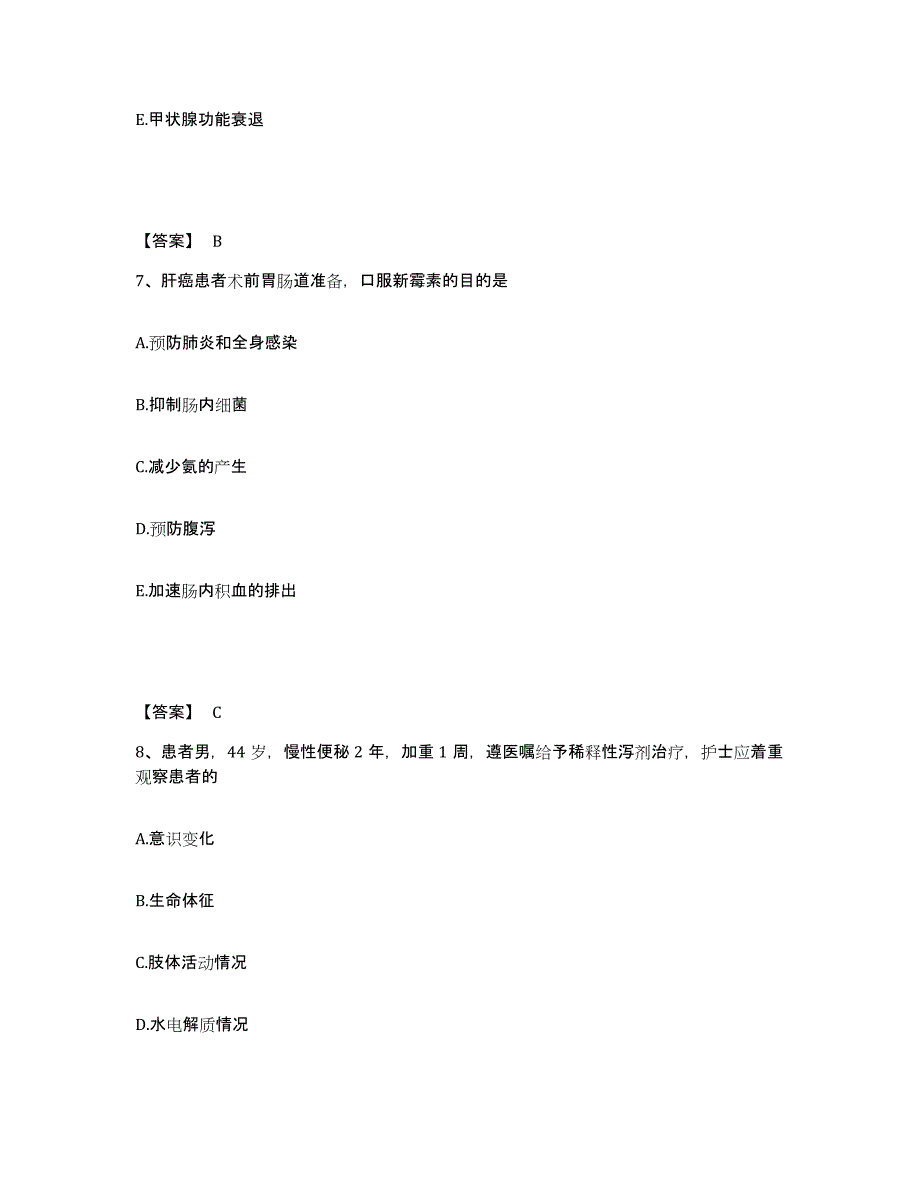 E.甲状腺功能衰退

【答案】 B

7、肝癌患者术前胃肠道准备，口服新霉素的目的是

A.预防肺炎和全身感染

B.抑制肠内细菌

C.减少氨的产生

D.预防腹泻

E.加速肠内积血的排出

【答案】 C

8、患者男，44 岁，慢性便秘 2 年，加重 1 周，遵医嘱给予稀释性泻剂治疗，护士应着重观察患者的

A.意识变化

B.生命体征

C.肢体活动情况

D.水电解质情况